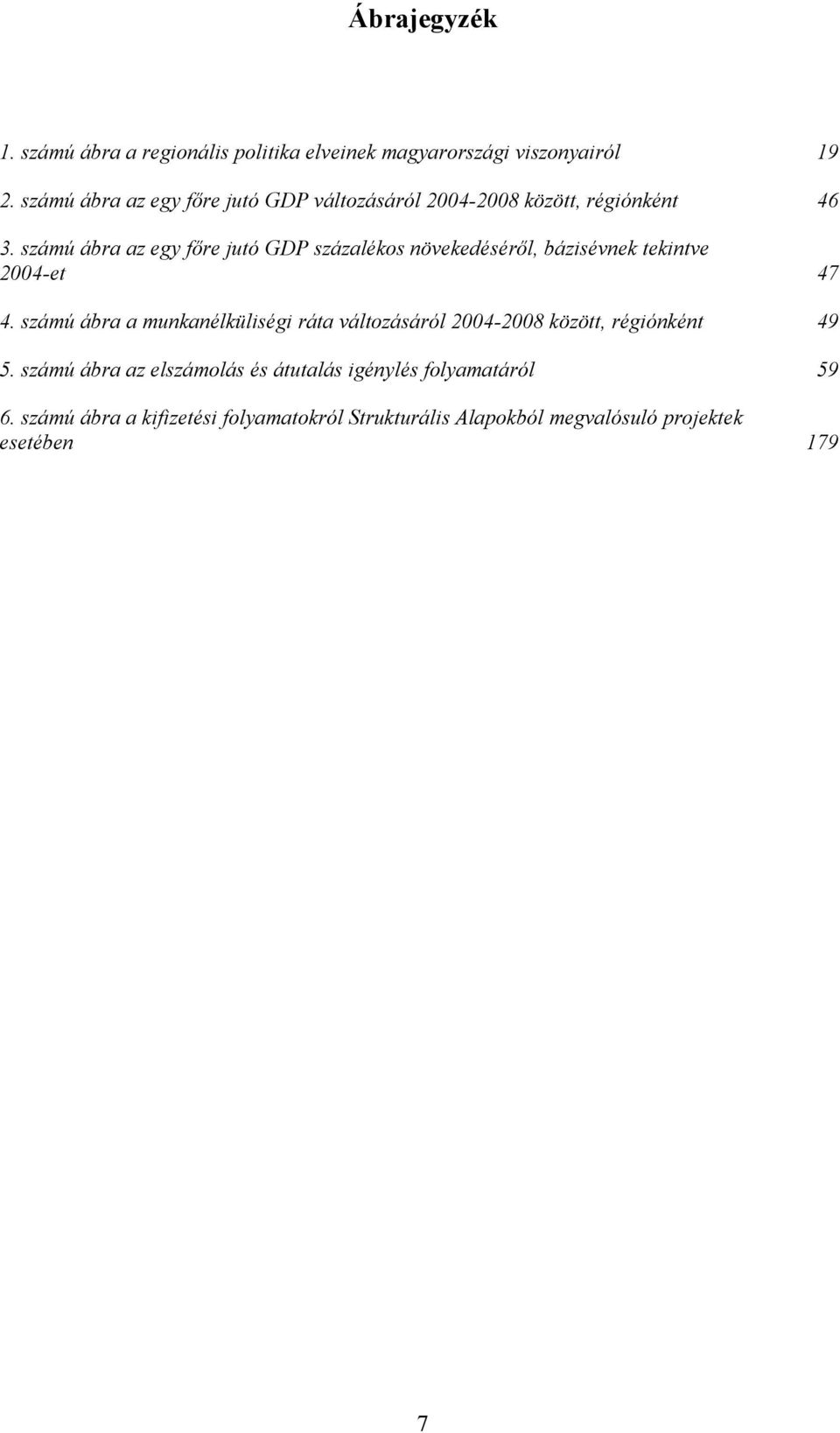 Ábrajegyzék

1. számú ábra a regionális politika elveinek magyarországi viszonyairól 19

2. számú ábra az egy főre jutó GDP változásáról 2004-2008 között, régiónként 46

3. számú ábra az egy főre jutó GDP százalékos növekedéséről, bázisévnek tekintve 2004-et 47

4. számú ábra a munkanélküliségi ráta változásáról 2004-2008 között, régiónként 49

5. számú ábra az elszámolás és átutalás igénylés folyamatáról 59

6. számú ábra a kifizetési folyamatokról Strukturális Alapokból megvalósuló projektek esetében 179

7